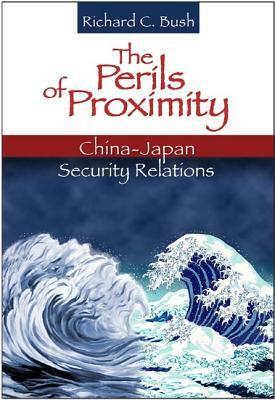 Richard C. Bush

The Perils of Proximity

China-Japan Security Relations